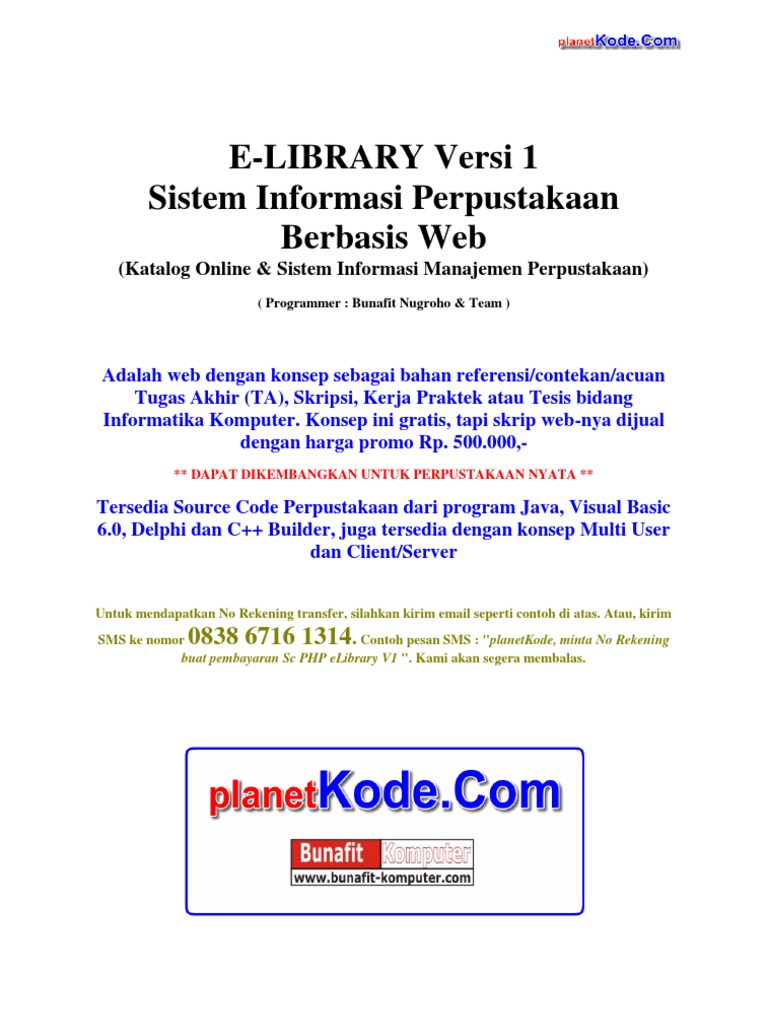 planetKode.Com

E-LIBRARY Versi 1
Sistem Informasi Perpustakaan
Berbasis Web

(Katalog Online & Sistem Informasi Manajemen Perpustakaan)

( Programmer : Bunafit Nugroho & Team )

Adalah web dengan konsep sebagai bahan referensi/contekan/acuan Tugas Akhir (TA), Skripsi, Kerja Praktek atau Tesis bidang Informatika Komputer. Konsep ini gratis, tapi skrip web-nya dijual dengan harga promo Rp. 500.000,-

** DAPAT DIKEMBANGKAN UNTUK PERPUSTAKAAN NYATA **

Tersedia Source Code Perpustakaan dari program Java, Visual Basic 6.0, Delphi dan C++ Builder, juga tersedia dengan konsep Multi User dan Client/Server

Untuk mendapatkan No Rekening transfer, silahkan kirim email seperti contoh di atas. Atau, kirim SMS ke nomor 0838 6716 1314. Contoh pesan SMS : "planetKode, minta No Rekening buat pembayaran Sc PHP eLibrary V1 ". Kami akan segera membalas.

planetKode.Com

Bunafit Komputer
www.bunafit-komputer.com